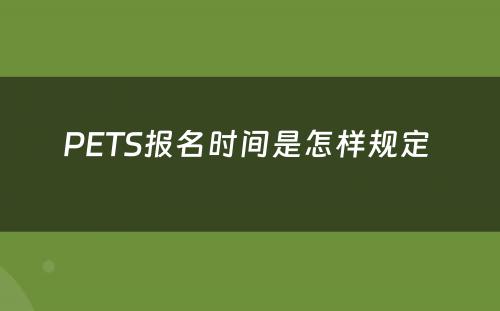 PETS报名时间是怎样规定